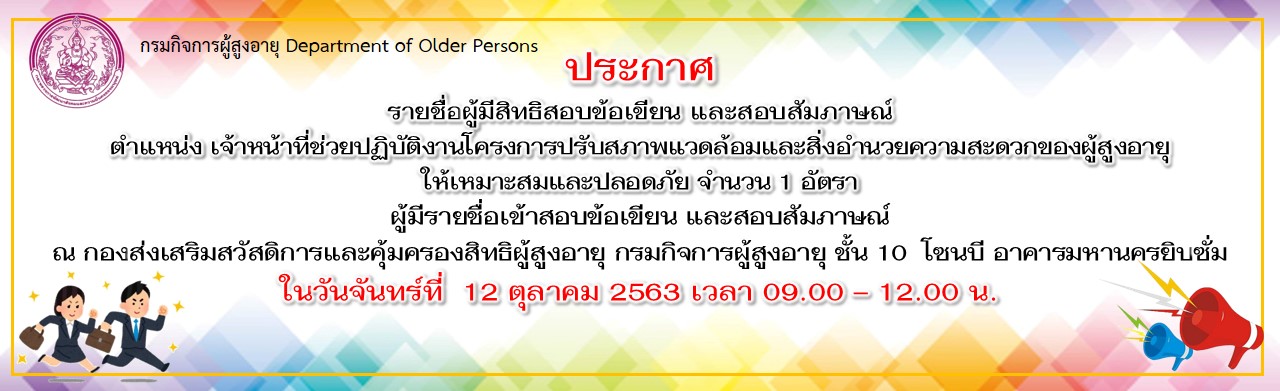 กรมกิจการผู้สูงอายุ Department of Older Persons

ประกาศ

รายชื่อผู้มีสิทธิสอบข้อเขียน และสอบสัมภาษณ์
ตำแหน่ง เจ้าหน้าที่ช่วยปฏิบัติงานโครงการปรับสภาพแวดล้อมและสิ่งอำนวยความสะดวกของผู้สูงอายุ
ให้เหมาะสมและปลอดภัย จำนวน 1 อัตรา
ผู้มีรายชื่อเข้าสอบข้อเขียน และสอบสัมภาษณ์
ณ กองส่งเสริมสวัสดิการและคุ้มครองสิทธิผู้สูงอายุ กรมกิจการผู้สูงอายุ ชั้น 10 โซนบี อาคารมหานครยิบซั่ม
ในวันจันทร์ที่ 12 ตุลาคม 2563 เวลา 09.00 – 12.00 น.